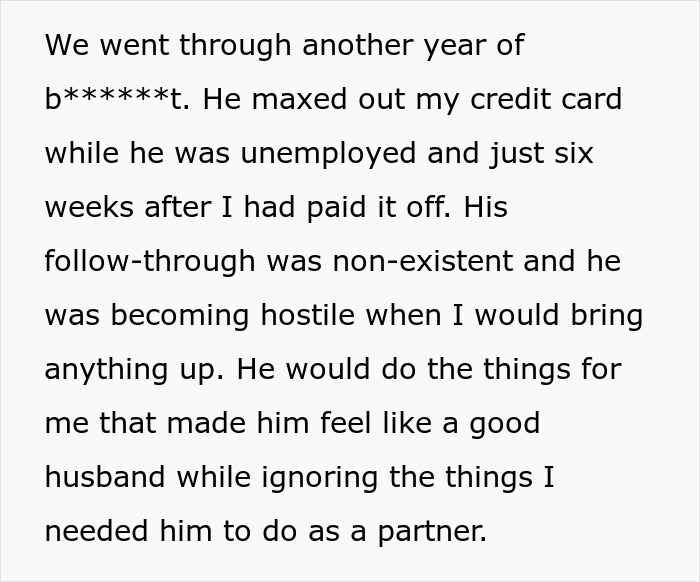 We went through another year of b******t. He maxed out my credit card while he was unemployed and just six weeks after I had paid it off. His follow-through was non-existent and he was becoming hostile when I would bring anything up. He would do the things for me that made him feel like a good husband while ignoring the things I needed him to do as a partner.